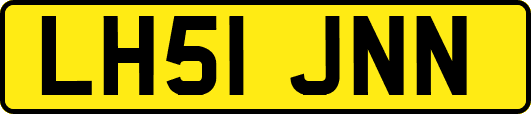 LH51 JNN